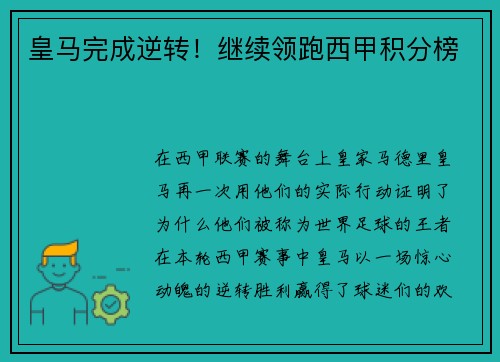 皇马完成逆转！继续领跑西甲积分榜

在西甲联赛的舞台上皇家马德里皇马再一次用他们的实际行动证明了为什么他们被称为世界足球的王者在本轮西甲赛事中皇马以一场惊心动魄的逆转胜利赢得了球迷们的欢